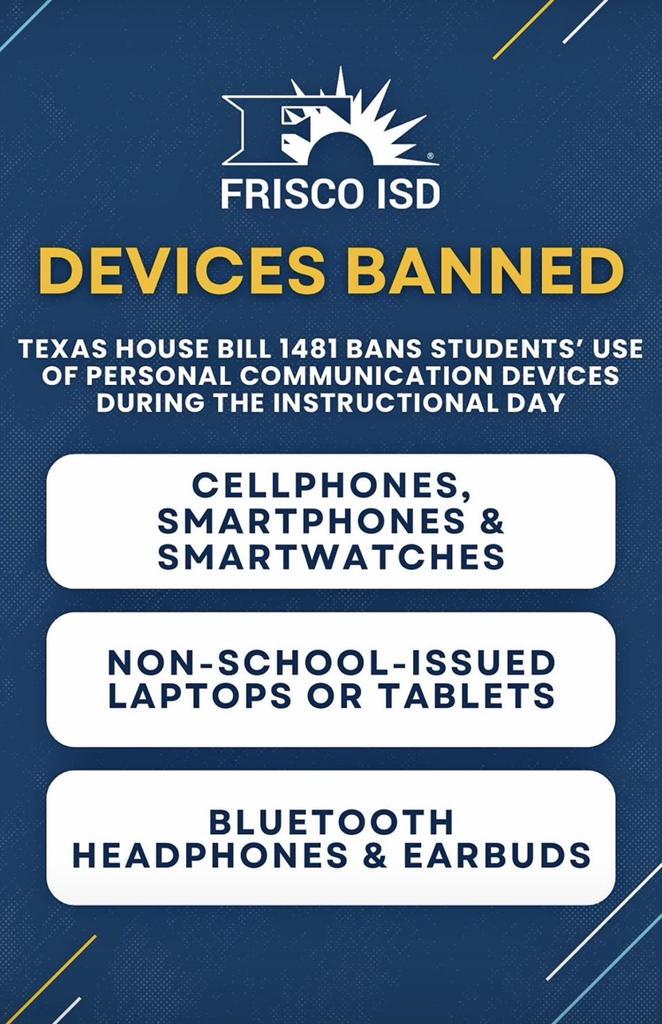 FRISCO ISD

DEVICES BANNED

TEXAS HOUSE BILL 1481 BANS STUDENTS' USE OF PERSONAL COMMUNICATION DEVICES DURING THE INSTRUCTIONAL DAY

CELLPHONES, SMARTPHONES & SMARTWATCHES

NON-SCHOOL-ISSUED LAPTOPS OR TABLETS

BLUETOOTH HEADPHONES & EARBUDS